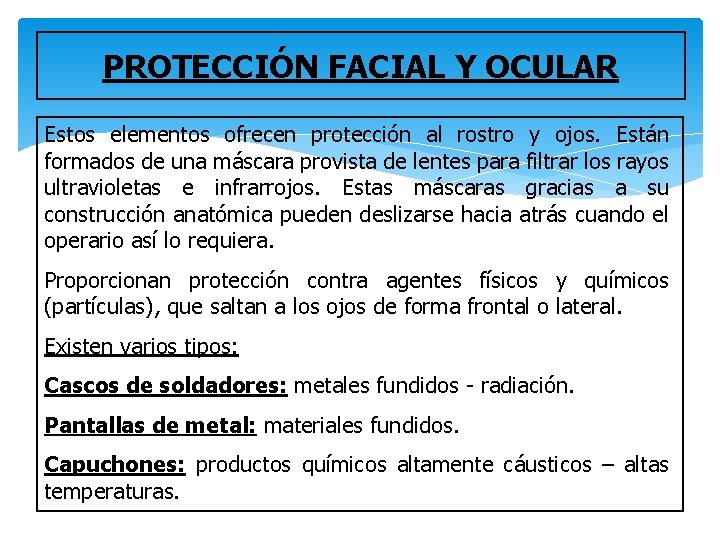 PROTECCIÓN FACIAL Y OCULAR

Estos elementos ofrecen protección al rostro y ojos. Están formados de una máscara provista de lentes para filtrar los rayos ultravioletas e infrarrojos. Estas máscaras gracias a su construcción anatómica pueden deslizarse hacia atrás cuando el operario así lo requiera.

Proporcionan protección contra agentes físicos y químicos (partículas), que saltan a los ojos de forma frontal o lateral.

Existen varios tipos:

Cascos de soldadores: metales fundidos - radiación.

Pantallas de metal: materiales fundidos.

Capuchones: productos químicos altamente cáusticos – altas temperaturas.